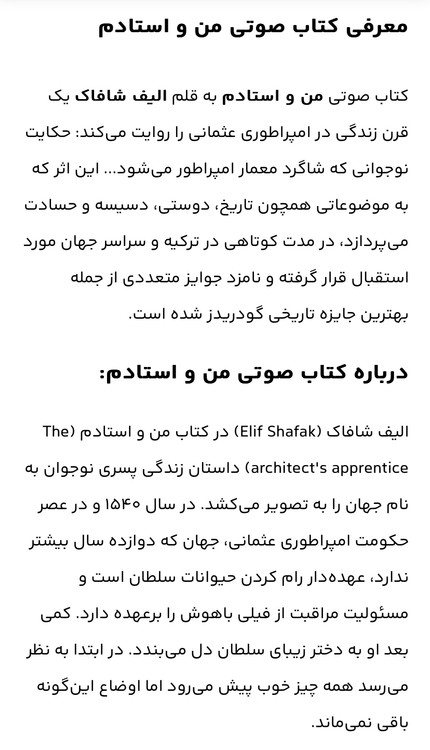 معرفی کتاب صوتی من و استادم

کتاب صوتی من و استادم به قلم الیف شافاک یک قرن زندگی در امپراطوری عثمانی را روایت می‌کند: حکایت نوجوانی که شاگرد معمار امپراطور می‌شود... این اثر که به موضوعاتی همچون تاریخ، دوستی، دسیسه و حسادت می‌پردازد، در مدت کوتاهی در ترکیه و سراسر جهان مورد استقبال قرار گرفته و نامزد جوایز متعددی از جمله بهترین جایزه تاریخی گودریدز شده است.

درباره کتاب صوتی من و استادم:

الیف شافاک (Elif Shafak) در کتاب من و استادم (The architect's apprentice) داستان زندگی پسری نوجوان به نام جهان را به تصویر می‌کشد. در سال ۱۵۴۰ و در عصر حکومت امپراطوری عثمانی، جهان که دوازده سال بیشتر ندارد، عهده‌دار رام کردن حیوانات سلطان است و مسئولیت مراقبت از فیلی باهوش را برعهده دارد. کمی بعد او به دختر زیبای سلطان دل می‌بندد. در ابتدا به نظر می‌رسد همه چیز خوب پیش می‌رود اما اوضاع این‌گونه باقی نمی‌ماند.